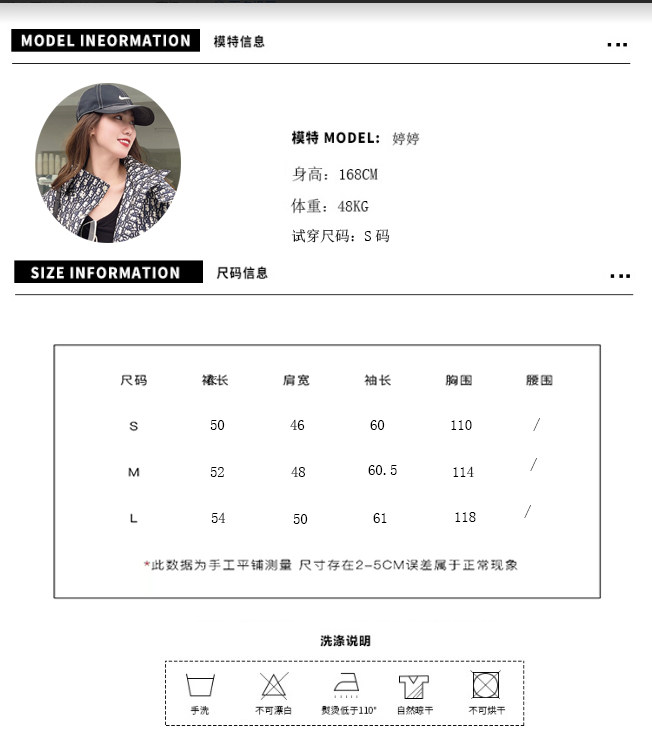 MODEL INEORMATION 模特信息

...

模特 MODEL: 婷婷

身高：168CM

体重：48KG

试穿尺码：S码

SIZE INFORMATION 尺码信息

...

| 尺码 | 裤长 | 肩宽 | 袖长 | 胸围 | 腰围 |
|---|---|---|---|---|---|
| S | 50 | 46 | 60 | 110 | / |
| M | 52 | 48 | 60.5 | 114 | / |
| L | 54 | 50 | 61 | 118 | / |

*此数据为手工平铺测量 尺寸存在2-5CM误差属于正常现象

洗涤说明

手洗 不可漂白 熨烫低于110° 自然晾干 不可烘干